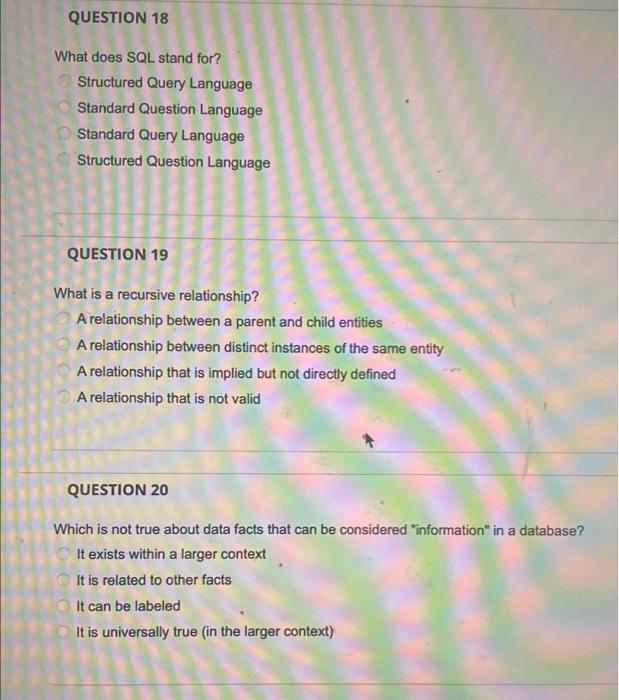 QUESTION 18

What does SQL stand for?
Structured Query Language
Standard Question Language
Standard Query Language
Structured Question Language

QUESTION 19

What is a recursive relationship?
A relationship between a parent and child entities
A relationship between distinct instances of the same entity
A relationship that is implied but not directly defined
A relationship that is not valid

QUESTION 20

Which is not true about data facts that can be considered "information" in a database?
It exists within a larger context
It is related to other facts
It can be labeled
It is universally true (in the larger context)